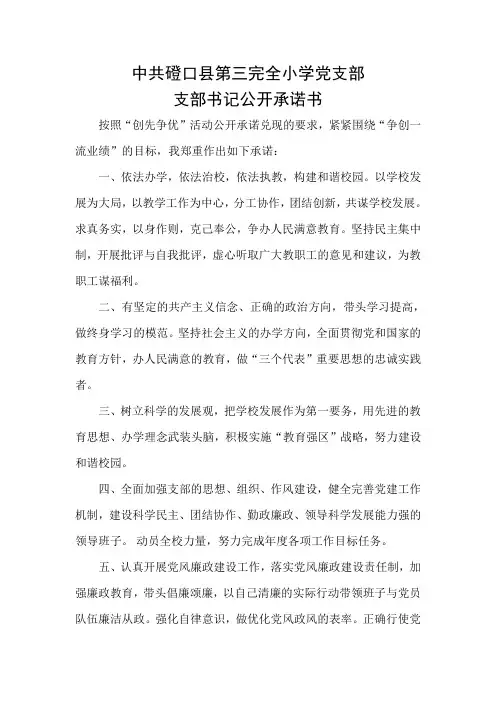 中共磴口县第三完全小学党支部
支部书记公开承诺书

按照“创先争优”活动公开承诺兑现的要求，紧紧围绕“争创一流业绩”的目标，我郑重作出如下承诺：

一、依法办学，依法治校，依法执教，构建和谐校园。以学校发展为大局，以教学工作为中心，分工协作，团结创新，共谋学校发展。求真务实，以身作则，克己奉公，争办人民满意教育。坚持民主集中制，开展批评与自我批评，虚心听取广大教职工的意见和建议，为教职工谋福利。

二、有坚定的共产主义信念、正确的政治方向，带头学习提高，做终身学习的模范。坚持社会主义的办学方向，全面贯彻党和国家的教育方针，办人民满意的教育，做“三个代表”重要思想的忠诚实践者。

三、树立科学的发展观，把学校发展作为第一要务，用先进的教育思想、办学理念武装头脑，积极实施“教育强区”战略，努力建设和谐校园。

四、全面加强支部的思想、组织、作风建设，健全完善党建工作机制，建设科学民主、团结协作、勤政廉政、领导科学发展能力强的领导班子。动员全校力量，努力完成年度各项工作目标任务。

五、认真开展党风廉政建设工作，落实党风廉政建设责任制，加强廉政教育，带头倡廉颂廉，以自己清廉的实际行动带领班子与党员队伍廉洁从政。强化自律意识，做优化党风政风的表率。正确行使党